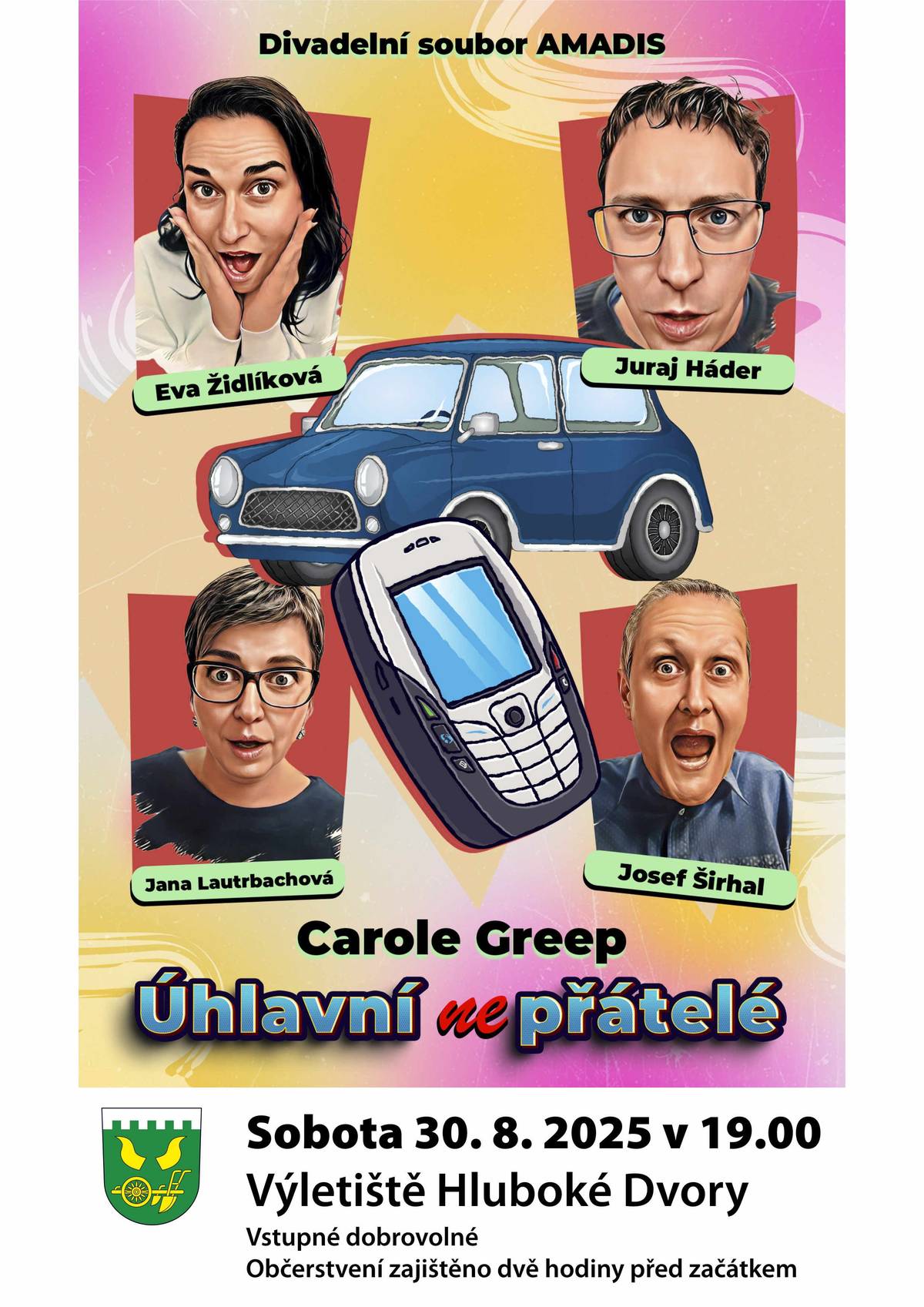 Divadelní soubor AMADIS

Eva Židlíková

Juraj Háder

Jana Lautrbachová

Josef Širhal

Carole Greep

Úhlavní ne přátelé

Sobota 30. 8. 2025 v 19.00

Výletiště Hluboké Dvory

Vstupné dobrovolné

Občerstvení zajištěno dvě hodiny před začátkem